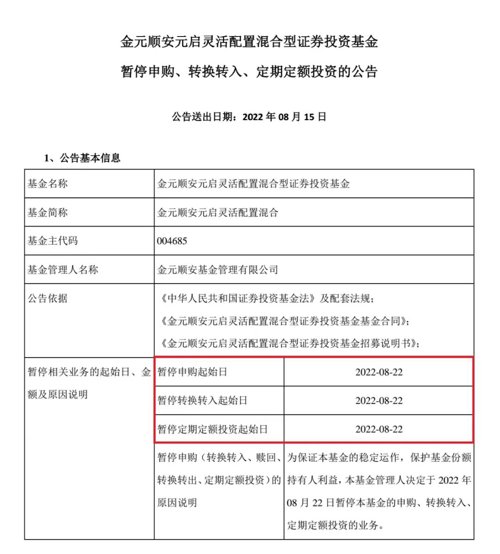 金元顺安元启灵活配置混合型证券投资基金

暂停申购、转换转入、定期定额投资的公告

公告送出日期：2022 年 08 月 15 日

1、公告基本信息

| 基金名称 | 金元顺安元启灵活配置混合型证券投资基金 | |
|---|---|---|
| 基金简称 | 金元顺安元启灵活配置混合 | |
| 基金主代码 | 004685 | |
| 基金管理人名称 | 金元顺安基金管理有限公司 | |
| 公告依据 | 《中华人民共和国证券投资基金法》及配套法规；《金元顺安元启灵活配置混合型证券投资基金基金合同》；《金元顺安元启灵活配置混合型证券投资基金招募说明书》； | |
| 暂停相关业务的起始日、金额及原因说明 | 暂停申购起始日 | 2022-08-22 |
| | 暂停转换转入起始日 | 2022-08-22 |
| | 暂停定期定额投资起始日 | 2022-08-22 |
| | 暂停申购（转换转入、赎回、转换转出、定期定额投资）的原因说明 | 为保证本基金的稳定运作，保护基金份额持有人利益，本基金管理人决定于 2022 年 08 月 22 日暂停本基金的申购、转换转入、定期定额投资的业务。 |